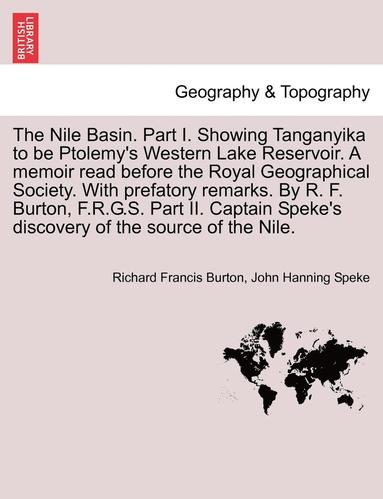 BRITISH LIBRARY

Geography & Topography

The Nile Basin. Part I. Showing Tanganyika to be Ptolemy's Western Lake Reservoir. A memoir read before the Royal Geographical Society. With prefatory remarks. By R. F. Burton, F.R.G.S. Part II. Captain Speke's discovery of the source of the Nile.

Richard Francis Burton, John Hanning Speke